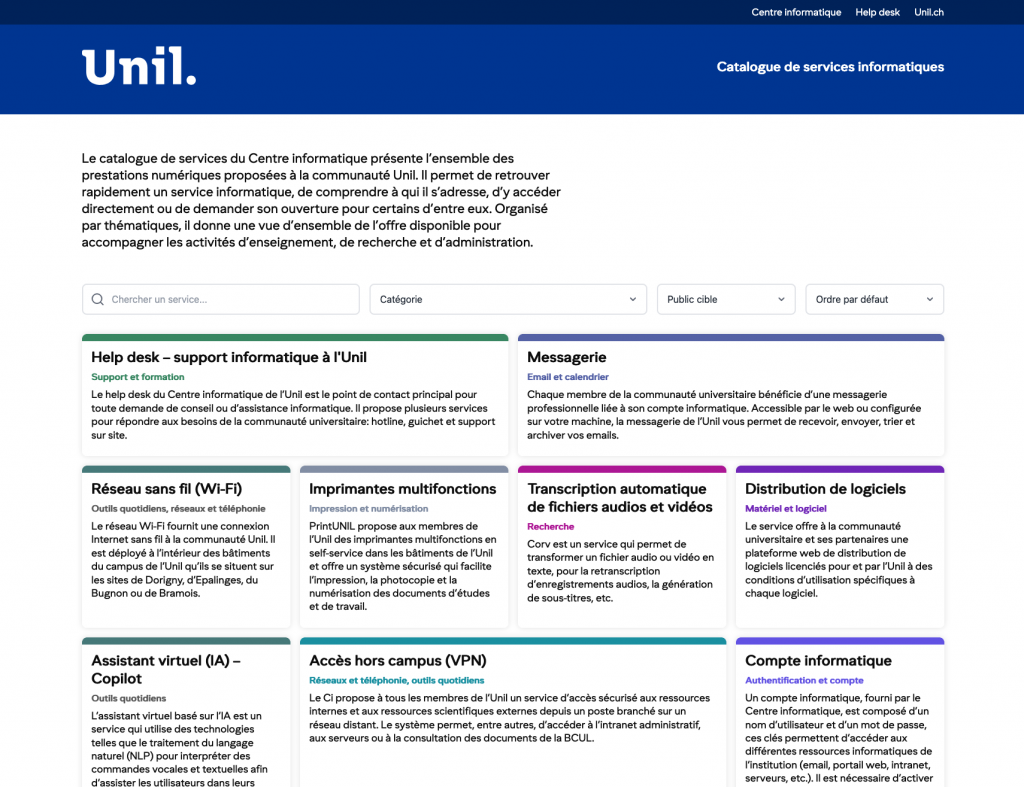 Centre informatique Help desk Unil.ch

Unil.

Catalogue de services informatiques

Le catalogue de services du Centre informatique présente l'ensemble des prestations numériques proposées à la communauté Unil. Il permet de retrouver rapidement un service informatique, de comprendre à qui il s'adresse, d'y accéder directement ou de demander son ouverture pour certains d'entre eux. Organisé par thématiques, il donne une vue d'ensemble de l'offre disponible pour accompagner les activités d'enseignement, de recherche et d'administration.

Chercher un service...

Catégorie

Public cible

Ordre par défaut

Help desk – support informatique à l'Unil

Support et formation

Le help desk du Centre informatique de l'Unil est le point de contact principal pour toute demande de conseil ou d'assistance informatique. Il propose plusieurs services pour répondre aux besoins de la communauté universitaire: hotline, guichet et support sur site.

Messagerie

Email et calendrier

Chaque membre de la communauté universitaire bénéficie d'une messagerie professionnelle liée à son compte informatique. Accessible par le web ou configurée sur votre machine, la messagerie de l'Unil vous permet de recevoir, envoyer, trier et archiver vos emails.

Réseau sans fil (Wi-Fi)

Outils quotidiens, réseaux et téléphonie

Le réseau Wi-Fi fournit une connexion Internet sans fil à la communauté Unil. Il est déployé à l'intérieur des bâtiments du campus de l'Unil qu'ils se situent sur les sites de Dorigny, d'Epalinges, du Bugnon ou de Bramois.

Imprimantes multifonctions

Impression et numérisation

PrintUNIL propose aux membres de l'Unil des imprimantes multifonctions en self-service dans les bâtiments de l'Unil et offre un système sécurisé qui facilite l'impression, la photocopie et la numérisation des documents d'études et de travail.

Transcription automatique de fichiers audios et vidéos

Recherche

Corv est un service qui permet de transformer un fichier audio ou vidéo en texte, pour la retranscription d'enregistrements audios, la génération de sous-titres, etc.

Distribution de logiciels

Matériel et logiciel

Le service offre à la communauté universitaire et ses partenaires une plateforme web de distribution de logiciels licenciés pour et par l'Unil à des conditions d'utilisation spécifiques à chaque logiciel.

Assistant virtuel (IA) – Copilot

Outils quotidiens

L'assistant virtuel basé sur l'IA est un service qui utilise des technologies telles que le traitement du langage naturel (NLP) pour interpréter des commandes vocales et textuelles afin d'assister les utilisateurs dans leurs

Accès hors campus (VPN)

Réseaux et téléphonie, outils quotidiens

Le Ci propose à tous les membres de l'Unil un service d'accès sécurisé aux ressources internes et aux ressources scientifiques externes depuis un poste branché sur un réseau distant. Le système permet, entre autres, d'accéder à l'intranet administratif, aux serveurs ou à la consultation des documents de la BCUL.

Compte informatique

Authentification et compte

Un compte informatique, fourni par le Centre informatique, est composé d'un nom d'utilisateur et d'un mot de passe, ces clés permettent d'accéder aux différentes ressources informatiques de l'institution (email, portail web, intranet, serveurs, etc.). Il est nécessaire d'activer